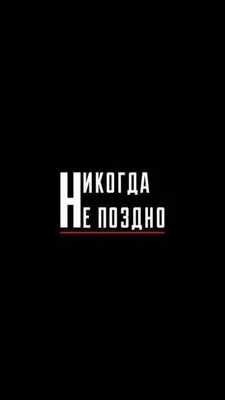 НИКОГДА
НЕ ПОЗДНО